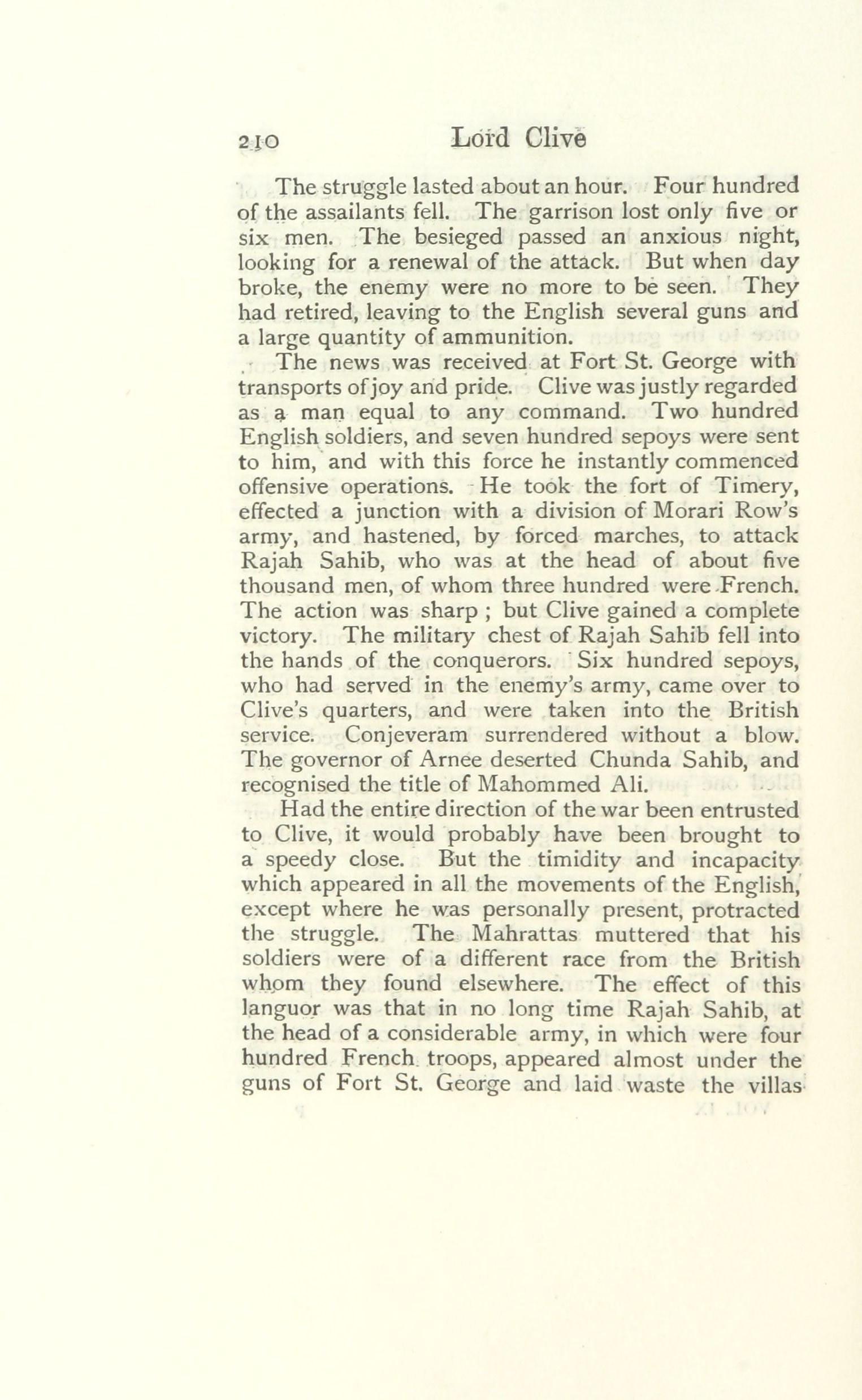 210 Lord Clive

The struggle lasted about an hour. Four hundred of the assailants fell. The garrison lost only five or six men. The besieged passed an anxious night, looking for a renewal of the attack. But when day broke, the enemy were no more to be seen. They had retired, leaving to the English several guns and a large quantity of ammunition.

The news was received at Fort St. George with transports of joy and pride. Clive was justly regarded as a man equal to any command. Two hundred English soldiers, and seven hundred sepoys were sent to him, and with this force he instantly commenced offensive operations. He took the fort of Timery, effected a junction with a division of Morari Row's army, and hastened, by forced marches, to attack Rajah Sahib, who was at the head of about five thousand men, of whom three hundred were French. The action was sharp ; but Clive gained a complete victory. The military chest of Rajah Sahib fell into the hands of the conquerors. Six hundred sepoys, who had served in the enemy's army, came over to Clive's quarters, and were taken into the British service. Conjeveram surrendered without a blow. The governor of Arnee deserted Chunda Sahib, and recognised the title of Mahommed Ali.

Had the entire direction of the war been entrusted to Clive, it would probably have been brought to a speedy close. But the timidity and incapacity which appeared in all the movements of the English, except where he was personally present, protracted the struggle. The Mahrattas muttered that his soldiers were of a different race from the British whom they found elsewhere. The effect of this languor was that in no long time Rajah Sahib, at the head of a considerable army, in which were four hundred French troops, appeared almost under the guns of Fort St. George and laid waste the villas